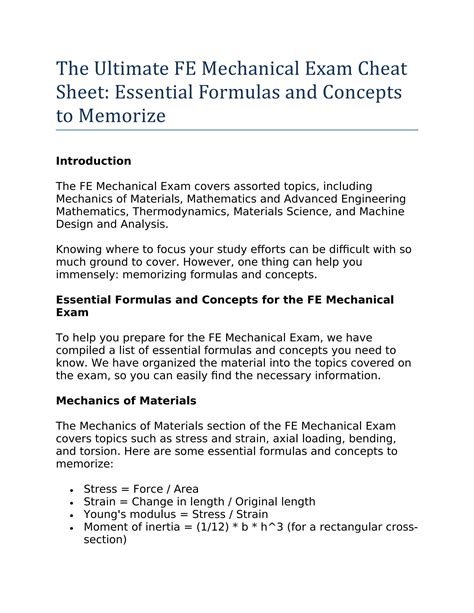 The Ultimate FE Mechanical Exam Cheat Sheet: Essential Formulas and Concepts to Memorize

Introduction

The FE Mechanical Exam covers assorted topics, including Mechanics of Materials, Mathematics and Advanced Engineering Mathematics, Thermodynamics, Materials Science, and Machine Design and Analysis.

Knowing where to focus your study efforts can be difficult with so much ground to cover. However, one thing can help you immensely: memorizing formulas and concepts.

Essential Formulas and Concepts for the FE Mechanical Exam

To help you prepare for the FE Mechanical Exam, we have compiled a list of essential formulas and concepts you need to know. We have organized the material into the topics covered on the exam, so you can easily find the necessary information.

Mechanics of Materials

The Mechanics of Materials section of the FE Mechanical Exam covers topics such as stress and strain, axial loading, bending, and torsion. Here are some essential formulas and concepts to memorize:

• Stress = Force / Area
• Strain = Change in length / Original length
• Young's modulus = Stress / Strain
• Moment of inertia = (1/12) * b * h^3 (for a rectangular cross-section)